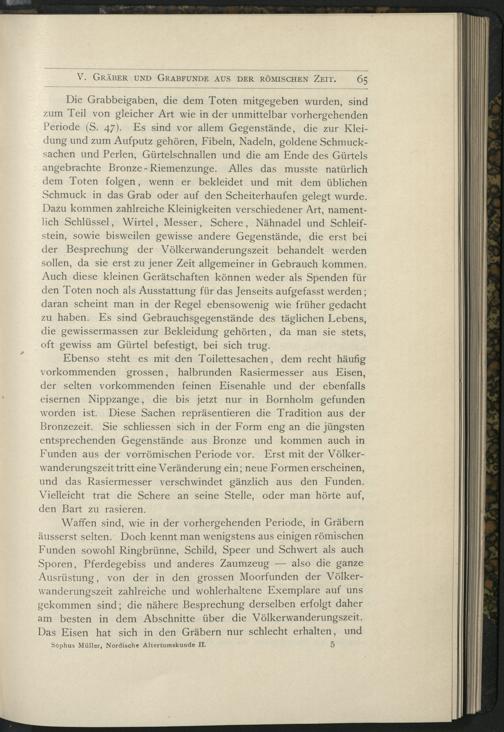 V. Gräber und Grabfunde aus der römischen Zeit. 65

Die Grabbeigaben, die dem Toten mitgegeben wurden, sind zum Teil von gleicher Art wie in der unmittelbar vorhergehenden Periode (S. 47). Es sind vor allem Gegenstände, die zur Kleidung und zum Aufputz gehören, Fibeln, Nadeln, goldene Schmucksachen und Perlen, Gürtelschnallen und die am Ende des Gürtels angebrachte Bronze-Riemenzunge. Alles das musste natürlich dem Toten folgen, wenn er bekleidet und mit dem üblichen Schmuck in das Grab oder auf den Scheiterhaufen gelegt wurde. Dazu kommen zahlreiche Kleinigkeiten verschiedener Art, namentlich Schlüssel, Wirtel, Messer, Schere, Nähnadel und Schleifstein, sowie bisweilen gewisse andere Gegenstände, die erst bei der Besprechung der Völkerwanderungszeit behandelt werden sollen, da sie erst zu jener Zeit allgemeiner in Gebrauch kommen. Auch diese kleinen Gerätschaften können weder als Spenden für den Toten noch als Ausstattung für das Jenseits aufgefasst werden; daran scheint man in der Regel ebensowenig wie früher gedacht zu haben. Es sind Gebrauchsgegenstände des täglichen Lebens, die gewissermassen zur Bekleidung gehörten, da man sie stets, oft gewiss am Gürtel befestigt, bei sich trug.

Ebenso steht es mit den Toilettesachen, dem recht häufig vorkommenden grossen, halbrunden Rasiermesser aus Eisen, der selten vorkommenden feinen Eisenahle und der ebenfalls eisernen Nippzange, die bis jetzt nur in Bornholm gefunden worden ist. Diese Sachen repräsentieren die Tradition aus der Bronzezeit. Sie schliessen sich in der Form eng an die jüngsten entsprechenden Gegenstände aus Bronze und kommen auch in Funden aus der vorrömischen Periode vor. Erst mit der Völkerwanderungszeit tritt eine Veränderung ein; neue Formen erscheinen, und das Rasiermesser verschwindet gänzlich aus den Funden. Vielleicht trat die Schere an seine Stelle, oder man hörte auf, den Bart zu rasieren.

Waffen sind, wie in der vorhergehenden Periode, in Gräbern äusserst selten. Doch kennt man wenigstens aus einigen römischen Funden sowohl Ringbrünne, Schild, Speer und Schwert als auch Sporen, Pferdegebiss und anderes Zaumzeug — also die ganze Ausrüstung, von der in den grossen Moorfunden der Völkerwanderungszeit zahlreiche und wohlerhaltene Exemplare auf uns gekommen sind; die nähere Besprechung derselben erfolgt daher am besten in dem Abschnitte über die Völkerwanderungszeit. Das Eisen hat sich in den Gräbern nur schlecht erhalten, und

Sophus Müller, Nordische Altertumskunde II. 5